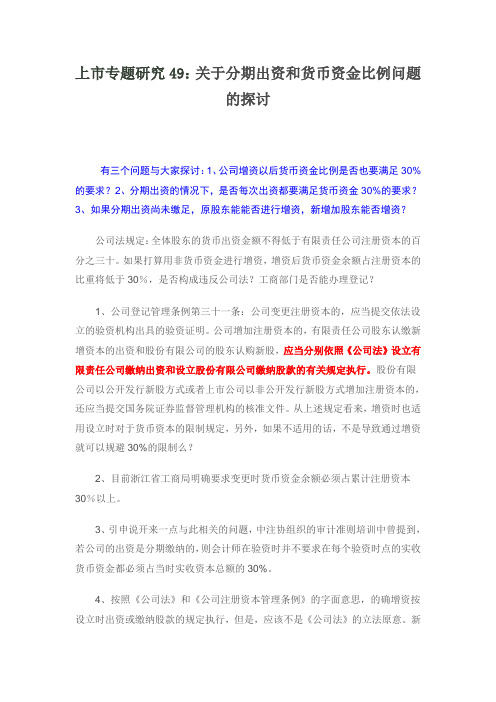 上市专题研究 49：关于分期出资和货币资金比例问题的探讨

有三个问题与大家探讨：1、公司增资以后货币资金比例是否也要满足 30%的要求？2、分期出资的情况下，是否每次出资都要满足货币资金 30%的要求？3、如果分期出资尚未缴足，原股东能能否进行增资，新增加股东能否增资？

公司法规定：全体股东的货币出资金额不得低于有限责任公司注册资本的百分之三十。如果打算用非货币资金进行增资，增资后货币资金余额占注册资本的比重将低于 30%，是否构成违反公司法？工商部门是否能办理登记？

1、公司登记管理条例第三十一条：公司变更注册资本的，应当提交依法设立的验资机构出具的验资证明。公司增加注册资本的，有限责任公司股东认缴新增资本的出资和股份有限公司的股东认购新股，应当分别依照《公司法》设立有限责任公司缴纳出资和设立股份有限公司缴纳股款的有关规定执行。股份有限公司以公开发行新股方式或者上市公司以非公开发行新股方式增加注册资本的，还应当提交国务院证券监督管理机构的核准文件。从上述规定看来，增资时也适用设立时对于货币资本的限制规定，另外，如果不适用的话，不是导致通过增资就可以规避 30%的限制么？

2、目前浙江省工商局明确要求变更时货币资金余额必须占累计注册资本 30%以上。

3、引申说开来一点与此相关的问题，中注协组织的审计准则培训中曾提到，若公司的出资是分期缴纳的，则会计师在验资时并不要求在每个验资时点的实收货币资金都必须占当时实收资本总额的 30%。

4、按照《公司法》和《公司注册资本管理条例》的字面意思，的确增资按设立时出资或缴纳股款的规定执行，但是，应该不是《公司法》的立法原意。新